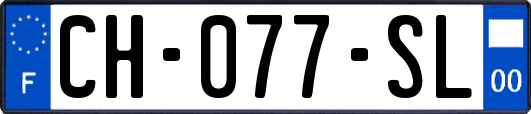 F
CH-077-SL
00